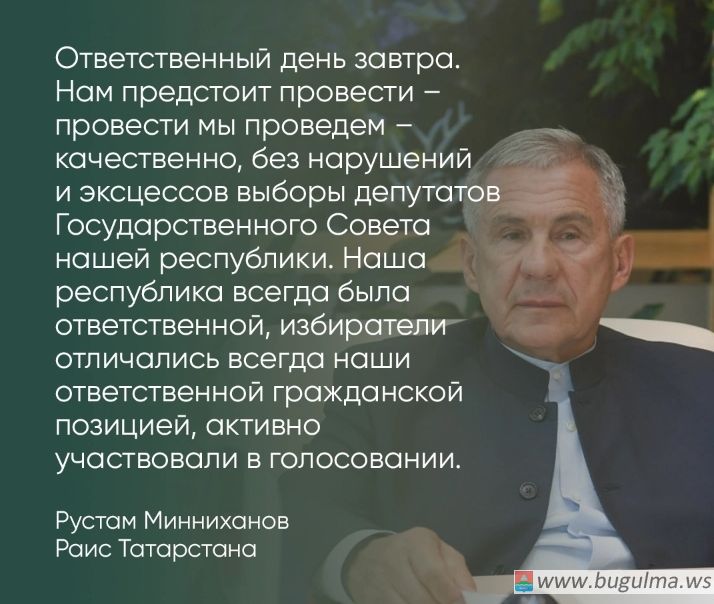 Ответственный день завтра. Нам предстоит провести – провести мы проведем – качественно, без нарушений и эксцессов выборы депутатов Государственного Совета нашей республики. Наша республика всегда была ответственной, избиратели отличались всегда наши ответственной гражданской позицией, активно участвовали в голосовании.

Рустам Минниханов
Раис Татарстана

www.bugulma.ws